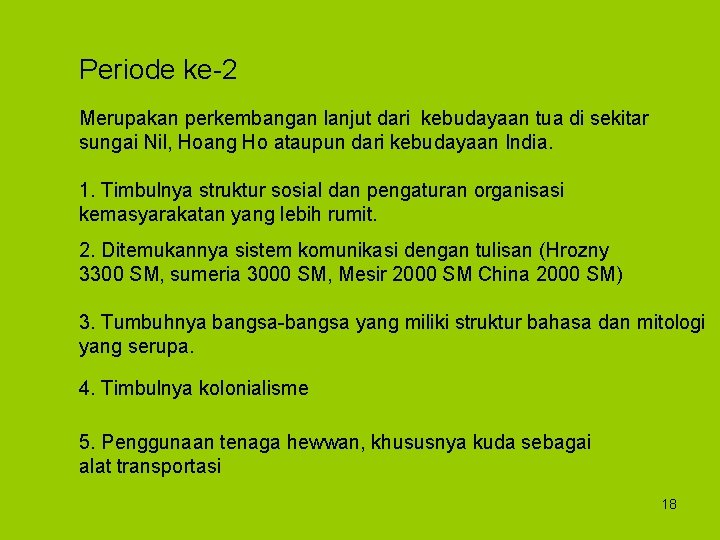 Periode ke-2

Merupakan perkembangan lanjut dari kebudayaan tua di sekitar sungai Nil, Hoang Ho ataupun dari kebudayaan India.

1. Timbulnya struktur sosial dan pengaturan organisasi kemasyarakatan yang lebih rumit.

2. Ditemukannya sistem komunikasi dengan tulisan (Hrozny 3300 SM, sumeria 3000 SM, Mesir 2000 SM China 2000 SM)

3. Tumbuhnya bangsa-bangsa yang miliki struktur bahasa dan mitologi yang serupa.

4. Timbulnya kolonialisme

5. Penggunaan tenaga hewwan, khususnya kuda sebagai alat transportasi

18